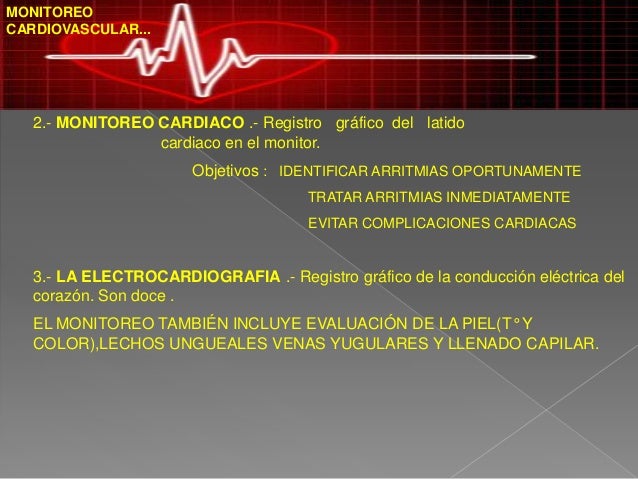 MONITOREO
CARDIOVASCULAR...

2.- MONITOREO CARDIACO .- Registro gráfico del latido cardiaco en el monitor.

Objetivos : IDENTIFICAR ARRITMIAS OPORTUNAMENTE
TRATAR ARRITMIAS INMEDIATAMENTE
EVITAR COMPLICACIONES CARDIACAS

3.- LA ELECTROCARDIOGRAFIA .- Registro gráfico de la conducción eléctrica del corazón. Son doce .

EL MONITOREO TAMBIÉN INCLUYE EVALUACIÓN DE LA PIEL(T° Y COLOR),LECHOS UNGUEALES VENAS YUGULARES Y LLENADO CAPILAR.